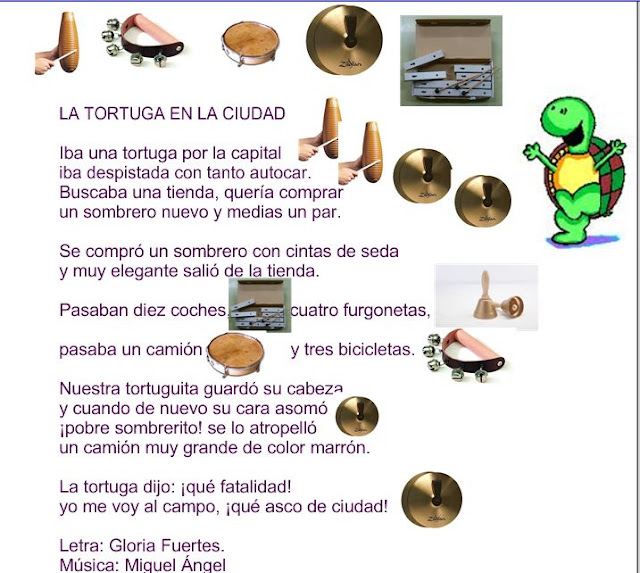 Zildjian

LA TORTUGA EN LA CIUDAD

Iba una tortuga por la capital
iba despistada con tanto autocar.
Buscaba una tienda, quería comprar
un sombrero nuevo y medias un par.

Se compró un sombrero con cintas de seda
y muy elegante salió de la tienda.

Pasaban diez coches, cuatro furgonetas,

pasaba un camión y tres bicicletas.

Nuestra tortuguita guardó su cabeza
y cuando de nuevo su cara asomó
¡pobre sombrerito! se lo atropelló
un camión muy grande de color marrón.

La tortuga dijo: ¡qué fatalidad!
yo me voy al campo, ¡qué asco de ciudad!

Letra: Gloria Fuertes.
Música: Miguel Ángel